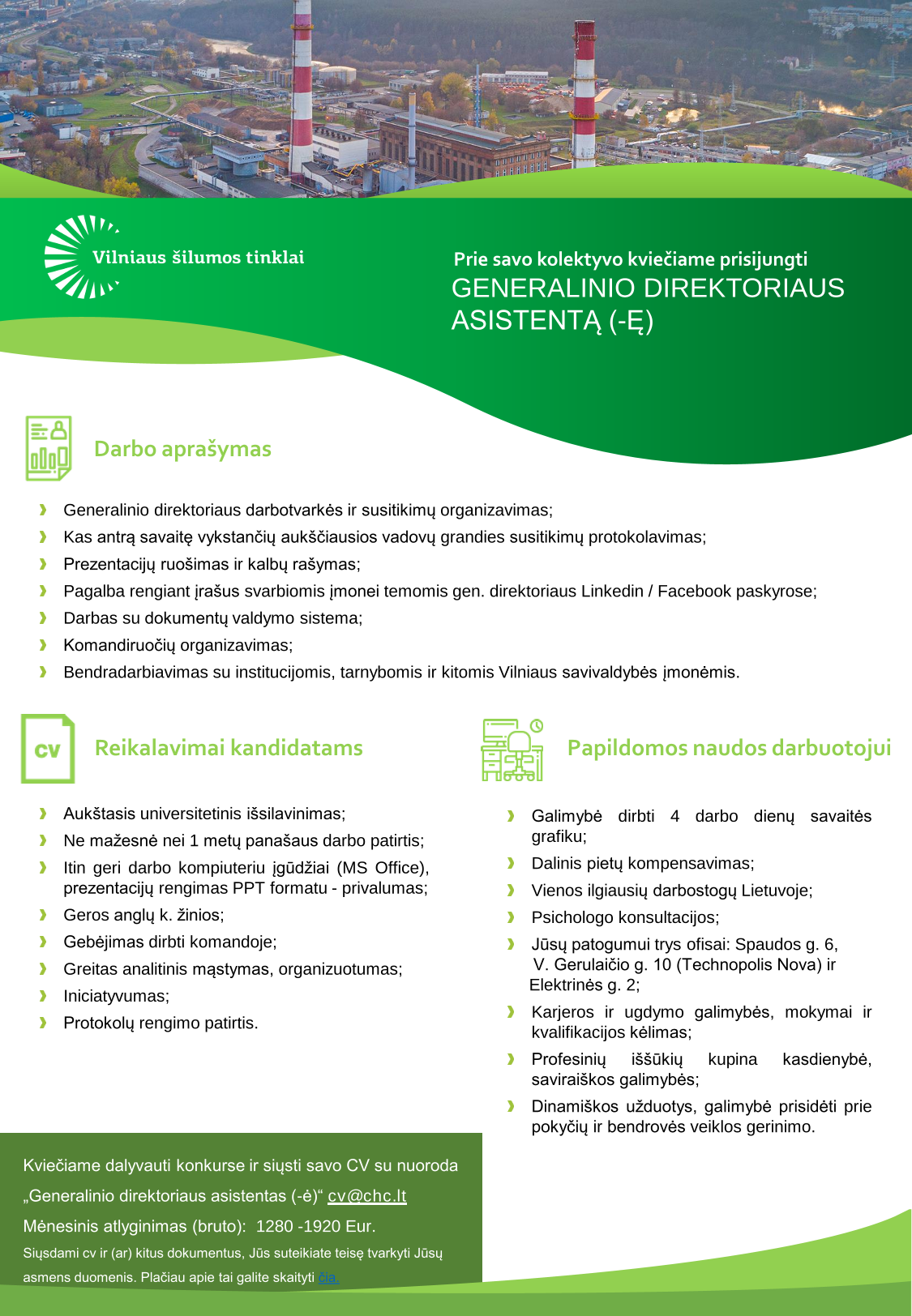 Vilniaus šilumos tinklai

Prie savo kolektyvo kviečiame prisijungti
GENERALINIO DIREKTORIAUS ASISTENTĄ (-Ę)

Darbo aprašymas

Generalinio direktoriaus darbotvarkės ir susitikimų organizavimas;
Kas antrą savaitę vykstančių aukščiausios vadovų grandies susitikimų protokolavimas;
Prezentacijų ruošimas ir kalbų rašymas;
Pagalba rengiant įrašus svarbiomis įmonei temomis gen. direktoriaus Linkedin / Facebook paskyrose;
Darbas su dokumentų valdymo sistema;
Komandiruočių organizavimas;
Bendradarbiavimas su institucijomis, tarnybomis ir kitomis Vilniaus savivaldybės įmonėmis.

CV

Reikalavimai kandidatams

Aukštasis universitetinis išsilavinimas;
Ne mažesnė nei 1 metų panašaus darbo patirtis;
Itin geri darbo kompiuteriu įgūdžiai (MS Office), prezentacijų rengimas PPT formatu - privalumas;
Geros anglų k. žinios;
Gebėjimas dirbti komandoje;
Greitas analitinis mąstymas, organizuotumas;
Iniciatyvumas;
Protokolų rengimo patirtis.

Papildomos naudos darbuotojui

Galimybė dirbti 4 darbo dienų savaitės grafiku;
Dalinis pietų kompensavimas;
Vienos ilgiausių darbostogų Lietuvoje;
Psichologo konsultacijos;
Jūsų patogumui trys ofisai: Spaudos g. 6, V. Gerulaičio g. 10 (Technopolis Nova) ir Elektrinės g. 2;
Karjeros ir ugdymo galimybės, mokymai ir kvalifikacijos kėlimas;
Profesinių iššūkių kupina kasdienybė, saviraiškos galimybės;
Dinamiškos užduotys, galimybė prisidėti prie pokyčių ir bendrovės veiklos gerinimo.

Kviečiame dalyvauti konkurse ir siųsti savo CV su nuoroda „Generalinio direktoriaus asistentas (-ė)“ cv@chc.lt
Mėnesinis atlyginimas (bruto): 1280 -1920 Eur.
Siųsdami cv ir (ar) kitus dokumentus, Jūs suteikiate teisę tvarkyti Jūsų asmens duomenis. Plačiau apie tai galite skaityti čia.